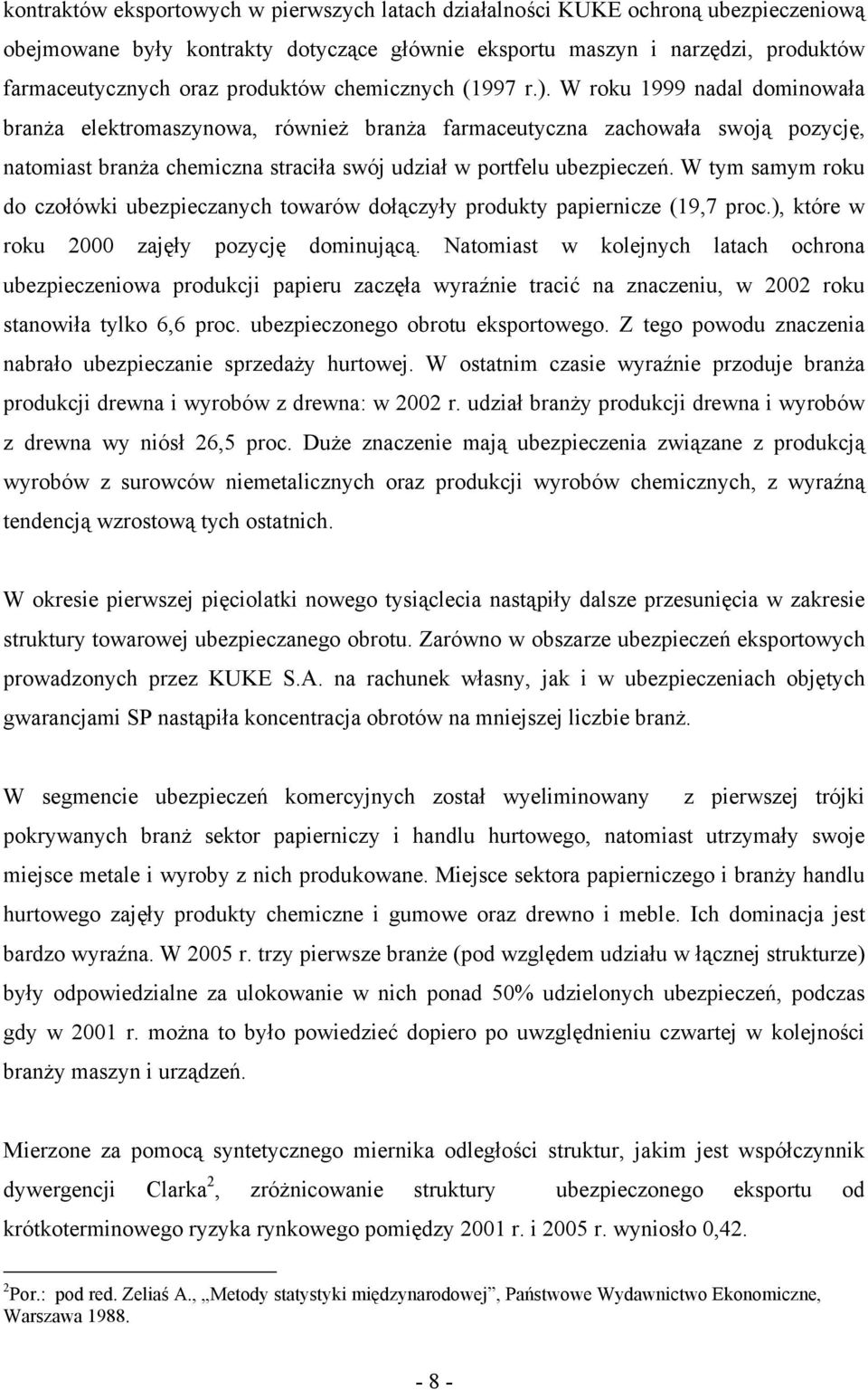 kontraktów eksportowych w pierwszych latach działalności KUKE ochroną ubezpieczeniową obejmowane były kontrakty dotyczące głównie eksportu maszyn i narzędzi, produktów farmaceutycznych oraz produktów chemicznych (1997 r.). W roku 1999 nadal dominowała branża elektromaszynowa, również branża farmaceutyczna zachowała swoją pozycję, natomiast branża chemiczna straciła swój udział w portfelu ubezpieczeń. W tym samym roku do czołówki ubezpieczanych towarów dołączyły produkty papiernicze (19,7 proc.), które w roku 2000 zajęły pozycję dominującą. Natomiast w kolejnych latach ochrona ubezpieczeniowa produkcji papieru zaczęła wyraźnie tracić na znaczeniu, w 2002 roku stanowiła tylko 6,6 proc. ubezpieczonego obrotu eksportowego. Z tego powodu znaczenia nabrało ubezpieczanie sprzedaży hurtowej. W ostatnim czasie wyraźnie przoduje branża produkcji drewna i wyrobów z drewna: w 2002 r. udział branży produkcji drewna i wyrobów z drewna wy niósł 26,5 proc. Duże znaczenie mają ubezpieczenia związane z produkcją wyrobów z surowców niemetalicznych oraz produkcji wyrobów chemicznych, z wyraźną tendencją wzrostową tych ostatnich.

W okresie pierwszej pięciolatki nowego tysiąclecia nastąpiły dalsze przesunięcia w zakresie struktury towarowej ubezpieczanego obrotu. Zarówno w obszarze ubezpieczeń eksportowych prowadzonych przez KUKE S.A. na rachunek własny, jak i w ubezpieczeniach objętych gwarancjami SP nastąpiła koncentracja obrotów na mniejszej liczbie branż.

W segmencie ubezpieczeń komercyjnych został wyeliminowany z pierwszej trójki pokrywanych branż sektor papierniczy i handlu hurtowego, natomiast utrzymały swoje miejsce metale i wyroby z nich produkowane. Miejsce sektora papierniczego i branży handlu hurtowego zajęły produkty chemiczne i gumowe oraz drewno i meble. Ich dominacja jest bardzo wyraźna. W 2005 r. trzy pierwsze branże (pod względem udziału w łącznej strukturze) były odpowiedzialne za ulokowanie w nich ponad 50% udzielonych ubezpieczeń, podczas gdy w 2001 r. można to było powiedzieć dopiero po uwzględnieniu czwartej w kolejności branży maszyn i urządzeń.

Mierzone za pomocą syntetycznego miernika odległości struktur, jakim jest współczynnik dywergencji Clarka$^2$, zróżnicowanie struktury ubezpieczonego eksportu od krótkoterminowego ryzyka rynkowego pomiędzy 2001 r. i 2005 r. wyniosło 0,42.

$^2$Por.: pod red. Zeliaś A., „Metody statystyki międzynarodowej”, Państwowe Wydawnictwo Ekonomiczne, Warszawa 1988.

- 8 -